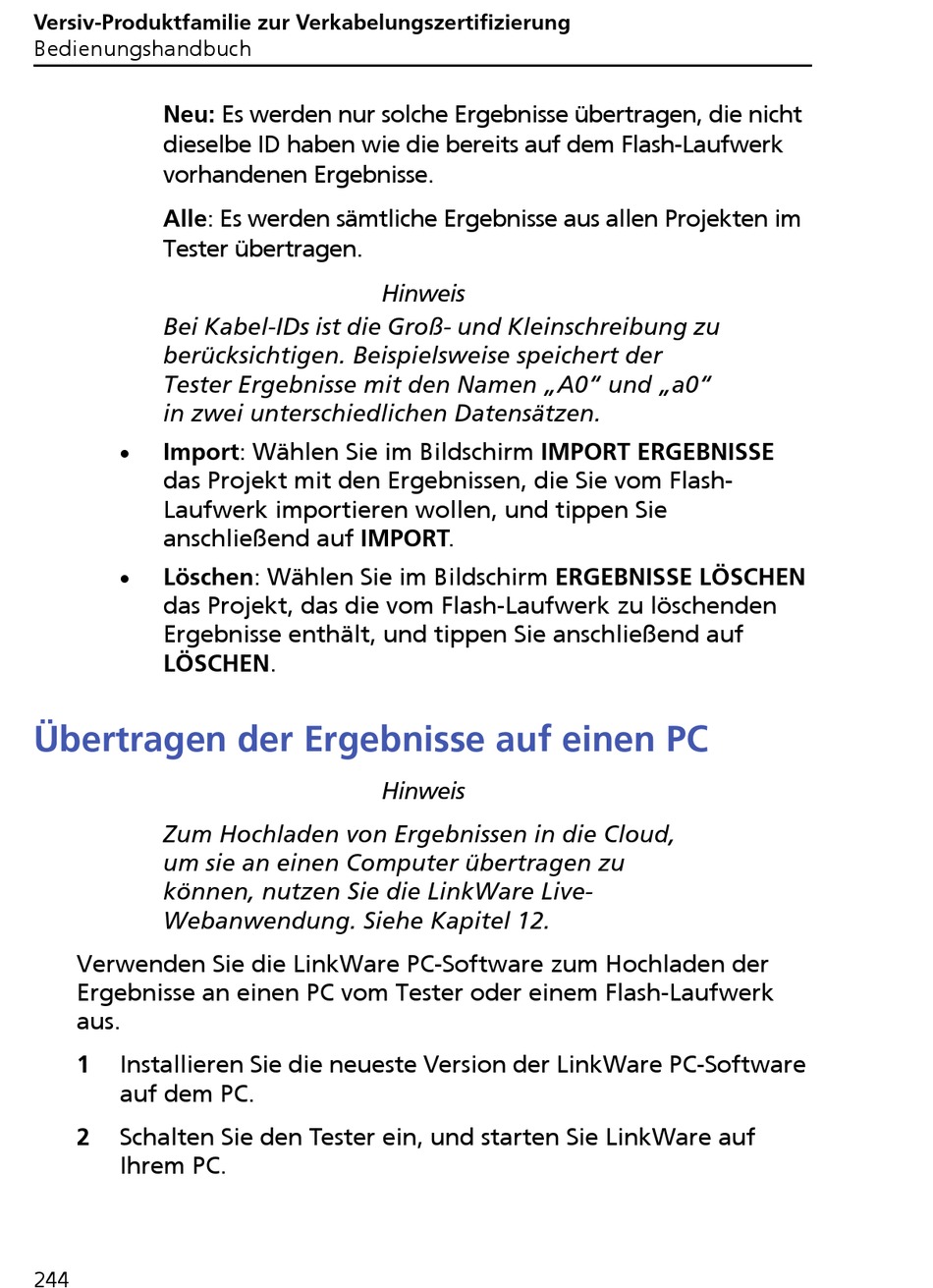 Versiv-Produktfamilie zur Verkabelungszertifizierung
Bedienungshandbuch

Neu: Es werden nur solche Ergebnisse übertragen, die nicht dieselbe ID haben wie die bereits auf dem Flash-Laufwerk vorhandenen Ergebnisse.

Alle: Es werden sämtliche Ergebnisse aus allen Projekten im Tester übertragen.

Hinweis

Bei Kabel-IDs ist die Groß- und Kleinschreibung zu berücksichtigen. Beispielsweise speichert der Tester Ergebnisse mit den Namen „A0“ und „a0“ in zwei unterschiedlichen Datensätzen.

• Import: Wählen Sie im Bildschirm IMPORT ERGEBNISSE das Projekt mit den Ergebnissen, die Sie vom Flash-Laufwerk importieren wollen, und tippen Sie anschließend auf IMPORT.

• Löschen: Wählen Sie im Bildschirm ERGEBNISSE LÖSCHEN das Projekt, das die vom Flash-Laufwerk zu löschenden Ergebnisse enthält, und tippen Sie anschließend auf LÖSCHEN.

Übertragen der Ergebnisse auf einen PC

Hinweis

Zum Hochladen von Ergebnissen in die Cloud, um sie an einen Computer übertragen zu können, nutzen Sie die LinkWare Live-Webanwendung. Siehe Kapitel 12.

Verwenden Sie die LinkWare PC-Software zum Hochladen der Ergebnisse an einen PC vom Tester oder einem Flash-Laufwerk aus.

1 Installieren Sie die neueste Version der LinkWare PC-Software auf dem PC.

2 Schalten Sie den Tester ein, und starten Sie LinkWare auf Ihrem PC.

244